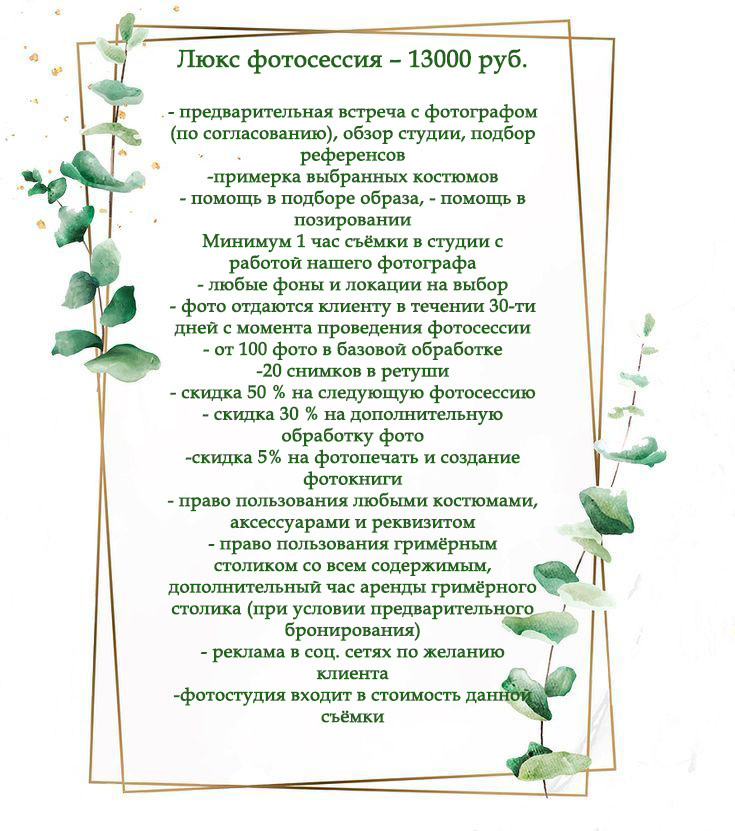 Люкс фотосессия – 13000 руб.

- предварительная встреча с фотографом (по согласованию), обзор студии, подбор референсов
-примерка выбранных костюмов
- помощь в подборе образа, - помощь в позировании
Минимум 1 час съёмки в студии с работой нашего фотографа
- любые фоны и локации на выбор
- фото отдаются клиенту в течении 30-ти дней с момента проведения фотосессии
- от 100 фото в базовой обработке
-20 снимков в ретуши
- скидка 50 % на следующую фотосессию
- скидка 30 % на дополнительную обработку фото
-скидка 5% на фотопечать и создание фотокниги
- право пользования любыми костюмами, аксессуарами и реквизитом
- право пользования гримёрным столиком со всем содержимым, дополнительный час аренды гримёрного столика (при условии предварительного бронирования)
- реклама в соц. сетях по желанию клиента
-фотостудия входит в стоимость данной съёмки